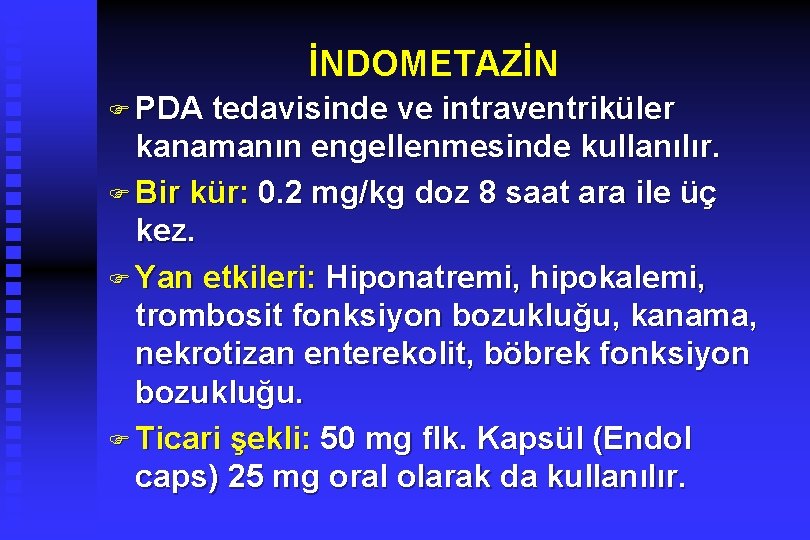 İNDOMETAZİN

PDA tedavisinde ve intraventriküler kanamanın engellenmesinde kullanılır.

Bir kür: 0.2 mg/kg doz 8 saat ara ile üç kez.

Yan etkileri: Hiponatremi, hipokalemi, trombosit fonksiyon bozukluğu, kanama, nekrotizan enterekolit, böbrek fonksiyon bozukluğu.

Ticari şekli: 50 mg flk. Kapsül (Endol caps) 25 mg oral olarak da kullanılır.